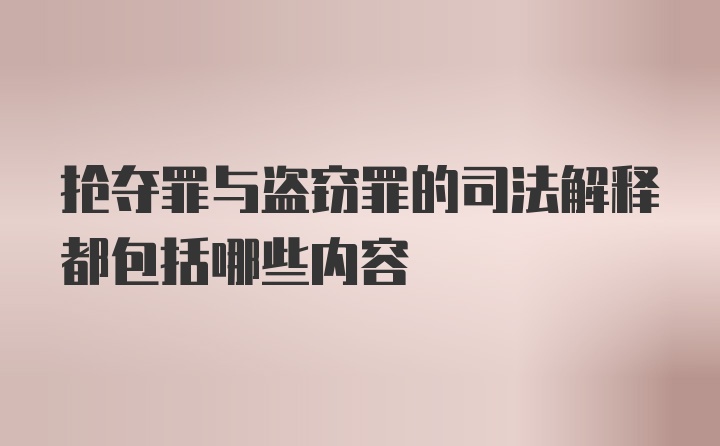 抢夺罪与盗窃罪的司法解释都包括哪些内容